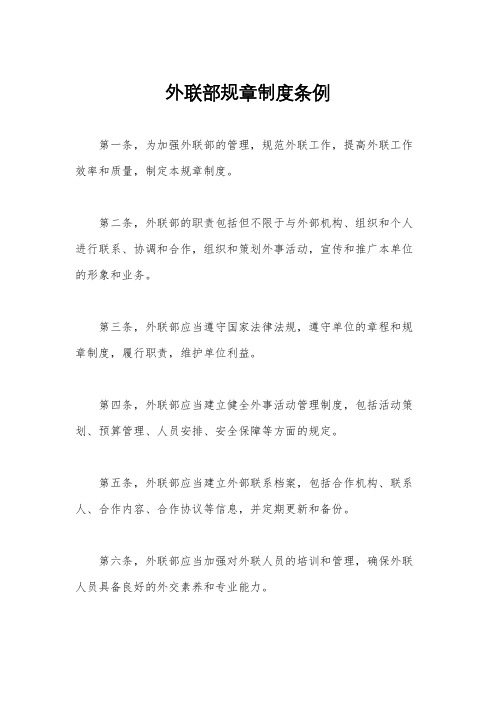 外联部规章制度条例

第一条，为加强外联部的管理，规范外联工作，提高外联工作效率和质量，制定本规章制度。

第二条，外联部的职责包括但不限于与外部机构、组织和个人进行联系、协调和合作，组织和策划外事活动，宣传和推广本单位的形象和业务。

第三条，外联部应当遵守国家法律法规，遵守单位的章程和规章制度，履行职责，维护单位利益。

第四条，外联部应当建立健全外事活动管理制度，包括活动策划、预算管理、人员安排、安全保障等方面的规定。

第五条，外联部应当建立外部联系档案，包括合作机构、联系人、合作内容、合作协议等信息，并定期更新和备份。

第六条，外联部应当加强对外联人员的培训和管理，确保外联人员具备良好的外交素养和专业能力。